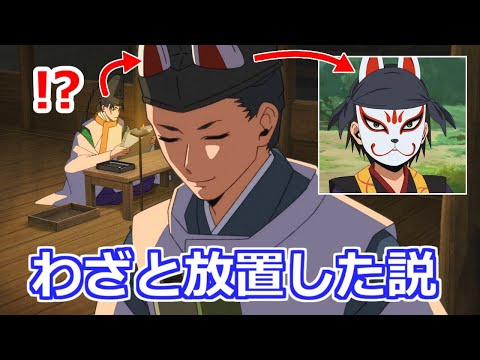 !?

わざと放置した説